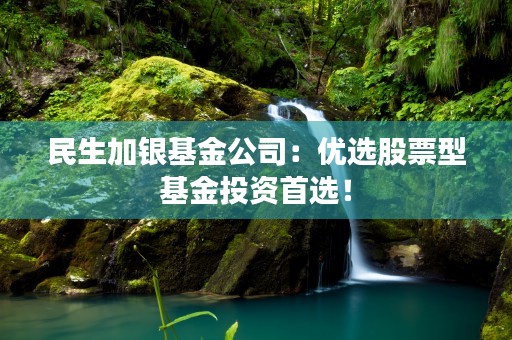 民生加银基金公司：优选股票型基金投资首选！